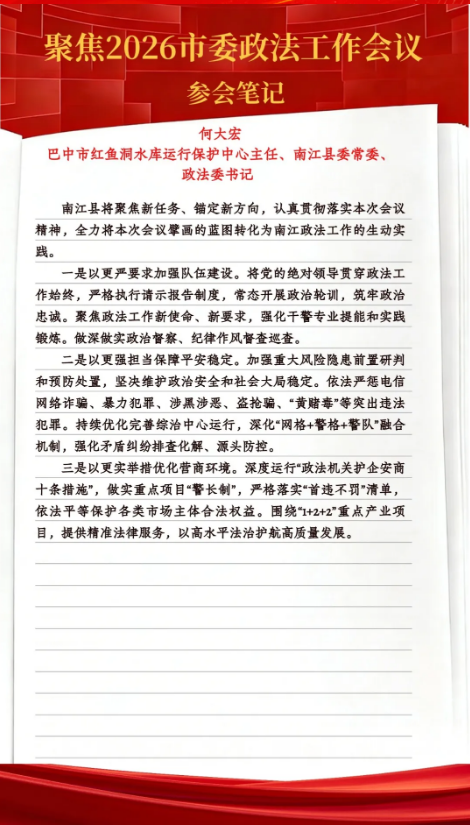 聚焦2026市委政法工作会议

参会笔记

何大宏
巴中市红鱼洞水库运行保护中心主任、南江县委常委、政法委书记

南江县将聚焦新任务、锚定新方向，认真贯彻落实本次会议精神，全力将本次会议擘画的蓝图转化为南江政法工作的生动实践。

一是以更严要求加强队伍建设。将党的绝对领导贯穿政法工作始终，严格执行请示报告制度，常态开展政治轮训，筑牢政治忠诚。聚焦政法工作新使命、新要求，强化干警专业提能和实践锻炼。做深做实政治督察、纪律作风督查巡查。

二是以更强担当保障平安稳定。加强重大风险隐患前置研判和预防处置，坚决维护政治安全和社会大局稳定。依法严惩电信网络诈骗、暴力犯罪、涉黑涉恶、盗抢骗、“黄赌毒”等突出违法犯罪。持续优化完善综治中心运行，深化“网格+警格+警队”融合机制，强化矛盾纠纷排查化解、源头防控。

三是以更实举措优化营商环境。深度运行“政法机关护企安商十条措施”，做实重点项目“警长制”，严格落实“首违不罚”清单，依法平等保护各类市场主体合法权益。围绕“1+2+2”重点产业项目，提供精准法律服务，以高水平法治护航高质量发展。